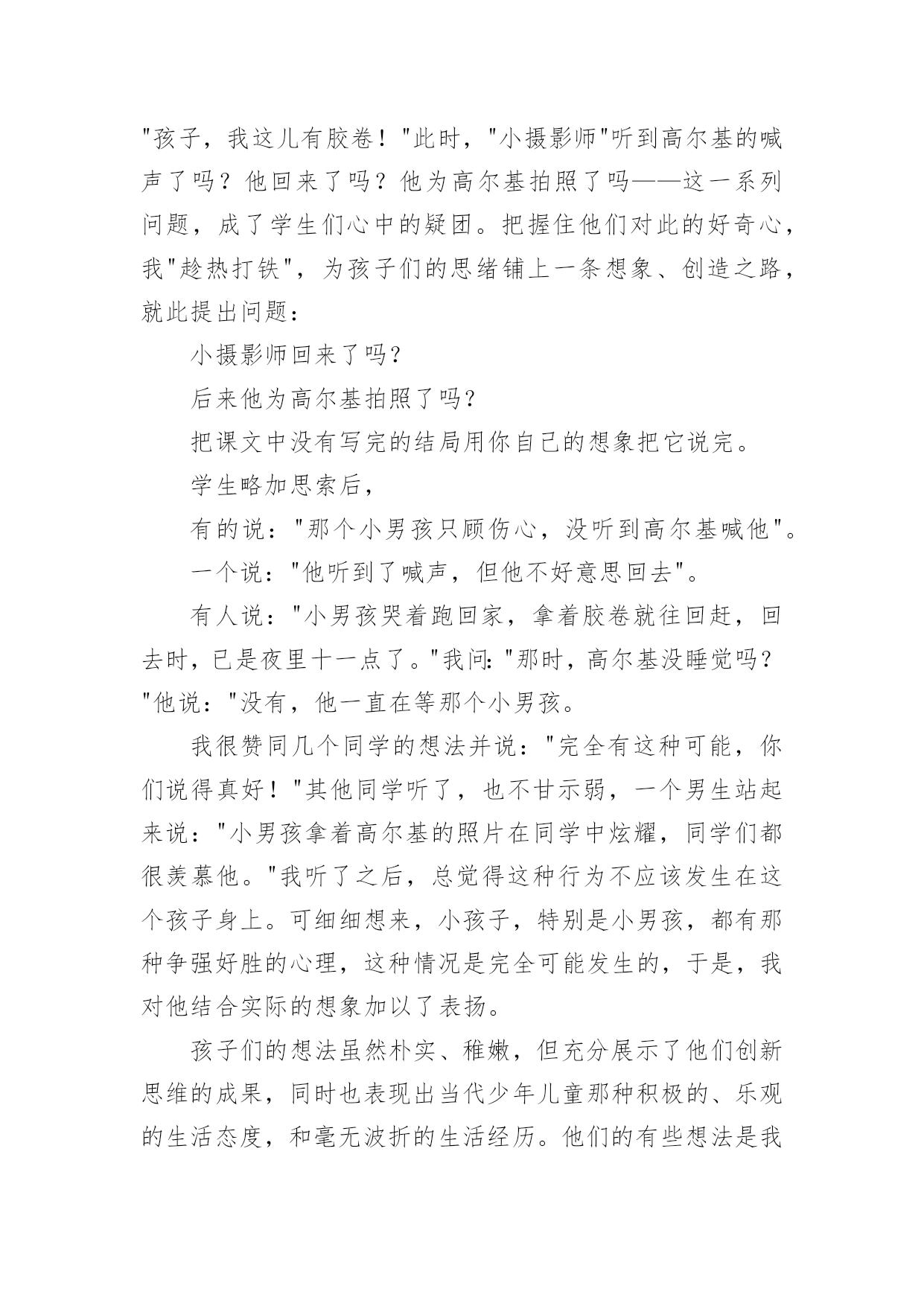 "孩子，我这儿有胶卷！"此时，"小摄影师"听到高尔基的喊声了吗？他回来了吗？他为高尔基拍照了吗——这一系列问题，成了学生们心中的疑团。把握住他们对此的好奇心，我"趁热打铁"，为孩子们的思绪铺上一条想象、创造之路，就此提出问题：

小摄影师回来了吗？

后来他为高尔基拍照了吗？

把课文中没有写完的结局用你自己的想象把它说完。

学生略加思索后，

有的说："那个小男孩只顾伤心，没听到高尔基喊他"。

一个说："他听到了喊声，但他不好意思回去"。

有人说："小男孩哭着跑回家，拿着胶卷就往回赶，回去时，已是夜里十一点了。"我问："那时，高尔基没睡觉吗？"他说："没有，他一直在等那个小男孩。

我很赞同几个同学的想法并说："完全有这种可能，你们说得真好！"其他同学听了，也不甘示弱，一个男生站起来说："小男孩拿着高尔基的照片在同学中炫耀，同学们都很羡慕他。"我听了之后，总觉得这种行为不应该发生在这个孩子身上。可细细想来，小孩子，特别是小男孩，都有那种争强好胜的心理，这种情况是完全可能发生的，于是，我对他结合实际的想象加以了表扬。

孩子们的想法虽然朴实、稚嫩，但充分展示了他们创新思维的成果，同时也表现出当代少年儿童那种积极的、乐观的生活态度，和毫无波折的生活经历。他们的有些想法是我